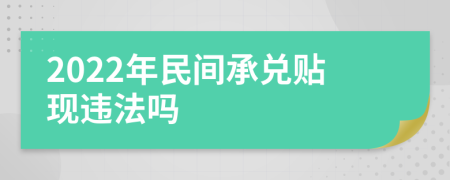 2022年民间承兑贴现违法吗